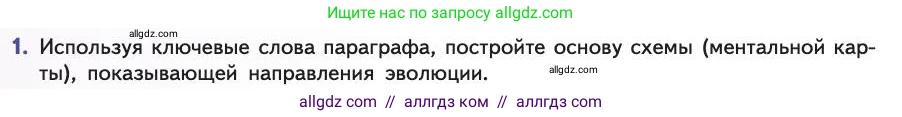 Ищите нас по запросу allgdz.com

allgdz.com

1. Используя ключевые слова параграфа, постройте основу схемы (ментальной карты), показывающей направления эволюции.

allgdz.com

allgdz com // аллгдз ком // аллгдз com